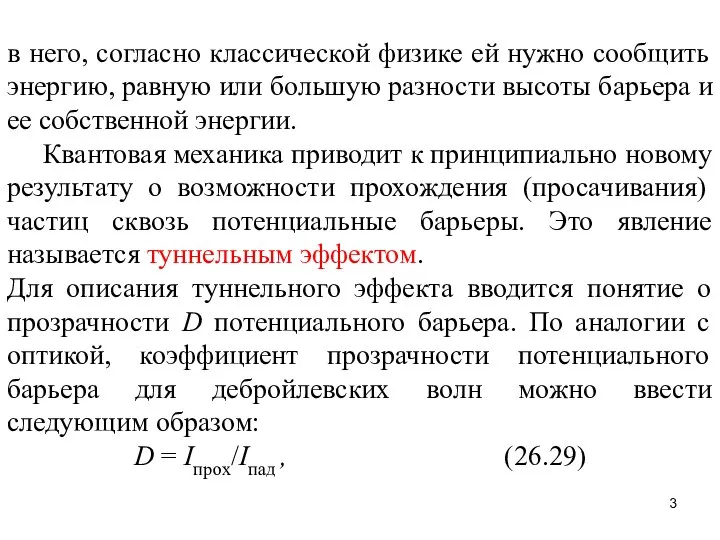 в него, согласно классической физике ей нужно сообщить энергию, равную или большую разности высоты барьера и ее собственной энергии.

Квантовая механика приводит к принципиально новому результату о возможности прохождения (просачивания) частиц сквозь потенциальные барьеры. Это явление называется туннельным эффектом.

Для описания туннельного эффекта вводится понятие о прозрачности $D$ потенциального барьера. По аналогии с оптикой, коэффициент прозрачности потенциального барьера для дебройлевских волн можно ввести следующим образом:

$D = I_{прох}/I_{пад}$, (26.29)

3